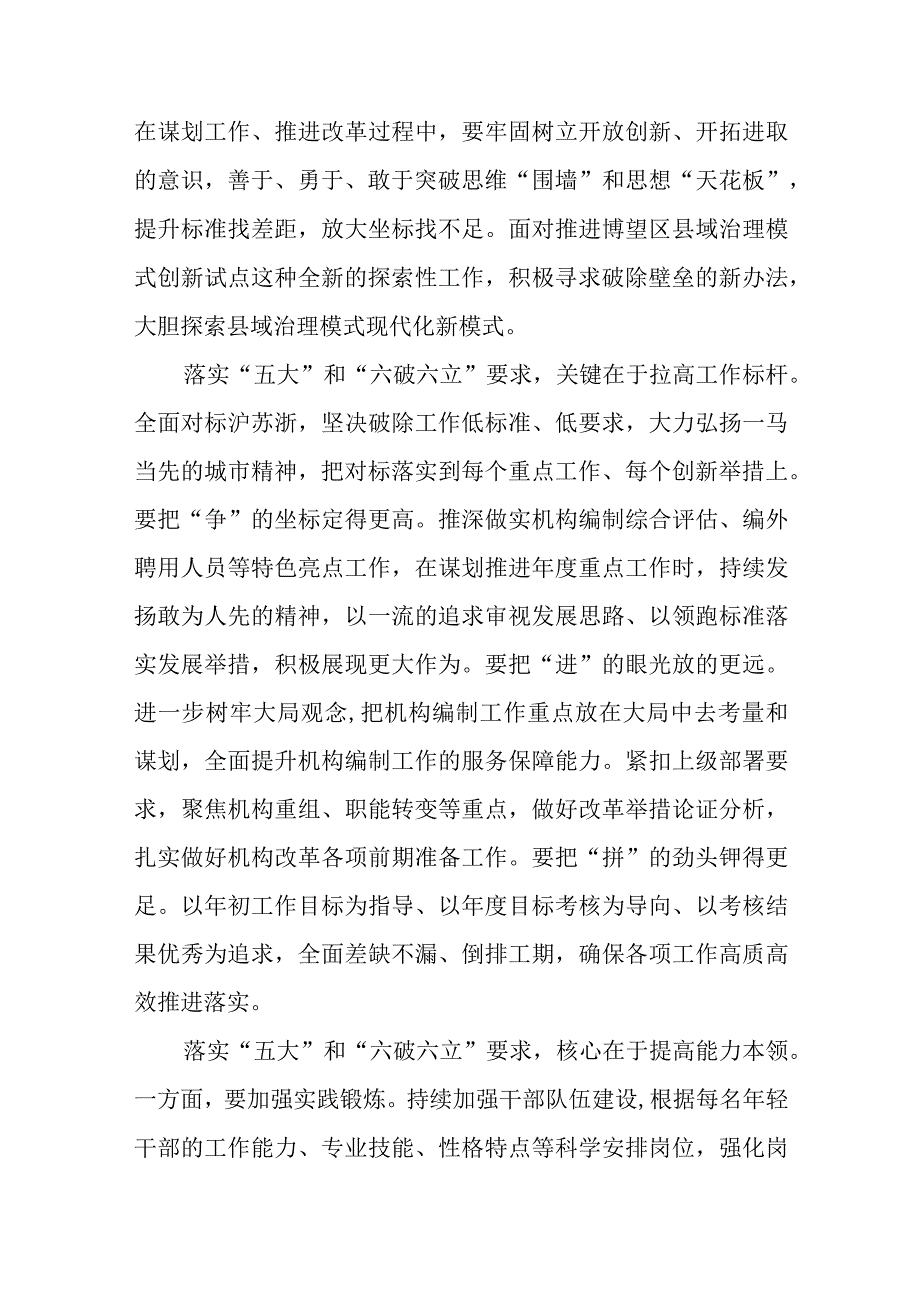 在谋划工作、推进改革过程中，要牢固树立开放创新、开拓进取的意识，善于、勇于、敢于突破思维“围墙”和思想“天花板”，提升标准找差距，放大坐标找不足。面对推进博望区县域治理模式创新试点这种全新的探索性工作，积极寻求破除壁垒的新办法，大胆探索县域治理模式现代化新模式。

落实“五大”和“六破六立”要求，关键在于拉高工作标杆。全面对标沪苏浙，坚决破除工作低标准、低要求，大力弘扬一马当先的城市精神，把对标落实到每个重点工作、每个创新举措上。要把“争”的坐标定得更高。推深做实机构编制综合评估、编外聘用人员等特色亮点工作，在谋划推进年度重点工作时，持续发扬敢为人先的精神，以一流的追求审视发展思路、以领跑标准落实发展举措，积极展现更大作为。要把“进”的眼光放的更远。进一步树牢大局观念,把机构编制工作重点放在大局中去考量和谋划，全面提升机构编制工作的服务保障能力。紧扣上级部署要求，聚焦机构重组、职能转变等重点，做好改革举措论证分析，扎实做好机构改革各项前期准备工作。要把“拼”的劲头钾得更足。以年初工作目标为指导、以年度目标考核为导向、以考核结果优秀为追求，全面差缺不漏、倒排工期，确保各项工作高质高效推进落实。

落实“五大”和“六破六立”要求，核心在于提高能力本领。一方面，要加强实践锻炼。持续加强干部队伍建设,根据每名年轻干部的工作能力、专业技能、性格特点等科学安排岗位，强化岗